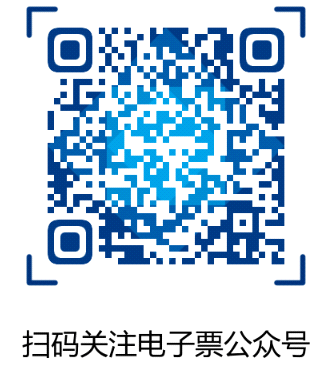 扫码关注电子票公众号